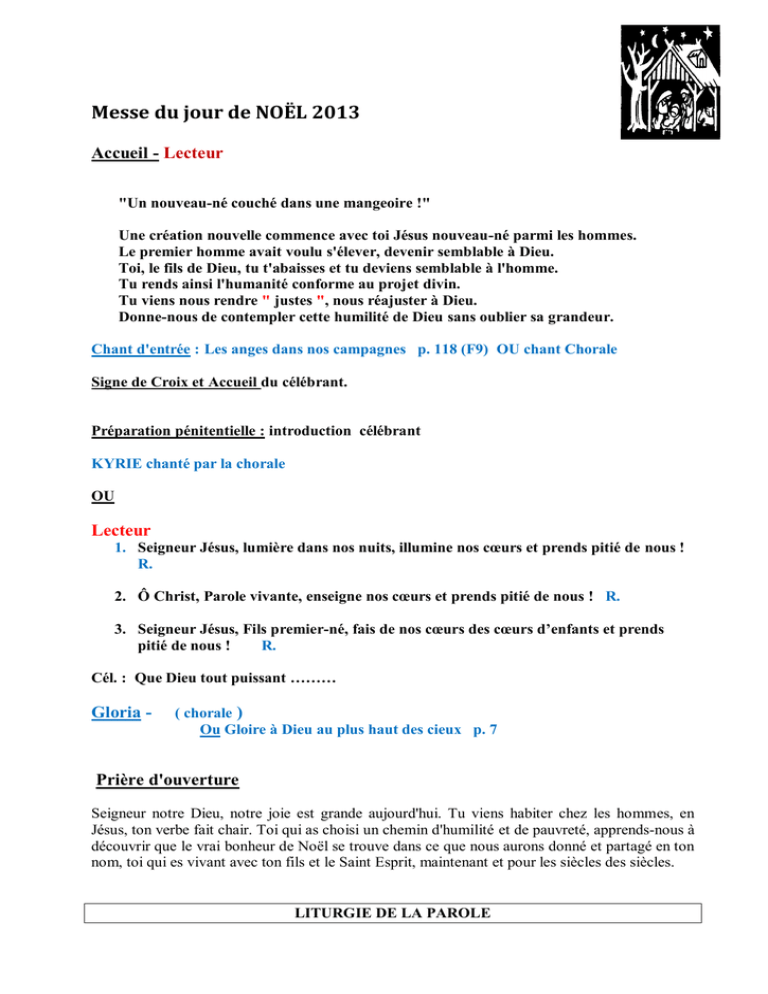 Messe du jour de NOËL 2013

Accueil - Lecteur

"Un nouveau-né couché dans une mangeoire !"

Une création nouvelle commence avec toi Jésus nouveau-né parmi les hommes.
Le premier homme avait voulu s'élever, devenir semblable à Dieu.
Toi, le fils de Dieu, tu t'abaisses et tu deviens semblable à l'homme.
Tu rends ainsi l'humanité conforme au projet divin.
Tu viens nous rendre " justes ", nous réajuster à Dieu.
Donne-nous de contempler cette humilité de Dieu sans oublier sa grandeur.

Chant d'entrée : Les anges dans nos campagnes p. 118 (F9) OU chant Chorale

Signe de Croix et Accueil du célébrant.

Préparation pénitentielle : introduction célébrant

KYRIE chanté par la chorale

OU

Lecteur

1. Seigneur Jésus, lumière dans nos nuits, illumine nos cœurs et prends pitié de nous ! R.

2. Ô Christ, Parole vivante, enseigne nos cœurs et prends pitié de nous ! R.

3. Seigneur Jésus, Fils premier-né, fais de nos cœurs des cœurs d'enfants et prends pitié de nous ! R.

Cél. : Que Dieu tout puissant ………

Gloria - ( chorale )
Ou Gloire à Dieu au plus haut des cieux p. 7

Prière d'ouverture

Seigneur notre Dieu, notre joie est grande aujourd'hui. Tu viens habiter chez les hommes, en Jésus, ton verbe fait chair. Toi qui as choisi un chemin d'humilité et de pauvreté, apprends-nous à découvrir que le vrai bonheur de Noël se trouve dans ce que nous aurons donné et partagé en ton nom, toi qui es vivant avec ton fils et le Saint Esprit, maintenant et pour les siècles des siècles.

LITURGIE DE LA PAROLE